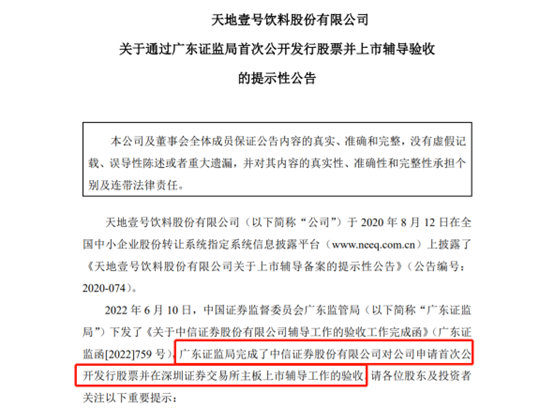 天地壹号饮料股份有限公司

关于通过广东证监局首次公开发行股票并上市辅导验收

的提示性公告

本公司及董事会全体成员保证公告内容的真实、准确和完整，没有虚假记载、误导性陈述或者重大遗漏，并对其内容的真实性、准确性和完整性承担个别及连带法律责任。

天地壹号饮料股份有限公司（以下简称“公司”）于 2020 年 8 月 12 日在全国中小企业股份转让系统指定系统信息披露平台（www.neeq.com.cn）上披露了《天地壹号饮料股份有限公司关于上市辅导备案的提示性公告》（公告编号：2020-074）。

2022 年 6 月 10 日，中国证券监督委员会广东监管局（以下简称“广东证监局”）下发了《关于中信证券股份有限公司辅导工作的验收工作完成函》（广东证监函[2022]759 号），广东证监局完成了中信证券股份有限公司对公司申请首次公开发行股票并在深圳证券交易所主板上市辅导工作的验收，请各位股东及投资者关注以下重要提示：